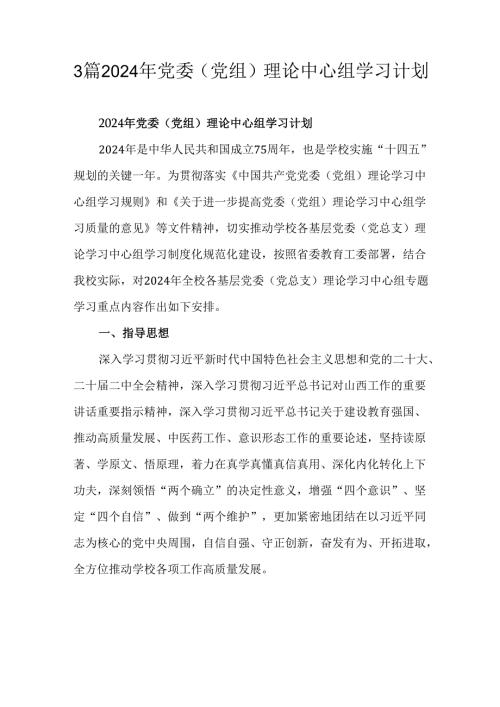 3篇2024年党委（党组）理论中心组学习计划

2024年党委（党组）理论中心组学习计划

2024年是中华人民共和国成立75周年，也是学校实施“十四五”规划的关键一年。为贯彻落实《中国共产党党委（党组）理论学习中心组学习规则》和《关于进一步提高党委（党组）理论学习中心组学习质量的意见》等文件精神，切实推动学校各基层党委（党总支）理论学习中心组学习制度化规范化建设，按照省委教育工委部署，结合我校实际，对2024年全校各基层党委（党总支）理论学习中心组专题学习重点内容作出如下安排。

一、指导思想

深入学习贯彻习近平新时代中国特色社会主义思想和党的二十大、二十届二中全会精神，深入学习贯彻习近平总书记对山西工作的重要讲话重要指示精神，深入学习贯彻习近平总书记关于建设教育强国、推动高质量发展、中医药工作、意识形态工作的重要论述，坚持读原著、学原文、悟原理，着力在真学真懂真信真用、深化内化转化上下功夫，深刻领悟“两个确立”的决定性意义，增强“四个意识”、坚定“四个自信”、做到“两个维护”，更加紧密地团结在以习近平同志为核心的党中央周围，自信自强、守正创新，奋发有为、开拓进取，全方位推动学校各项工作高质量发展。